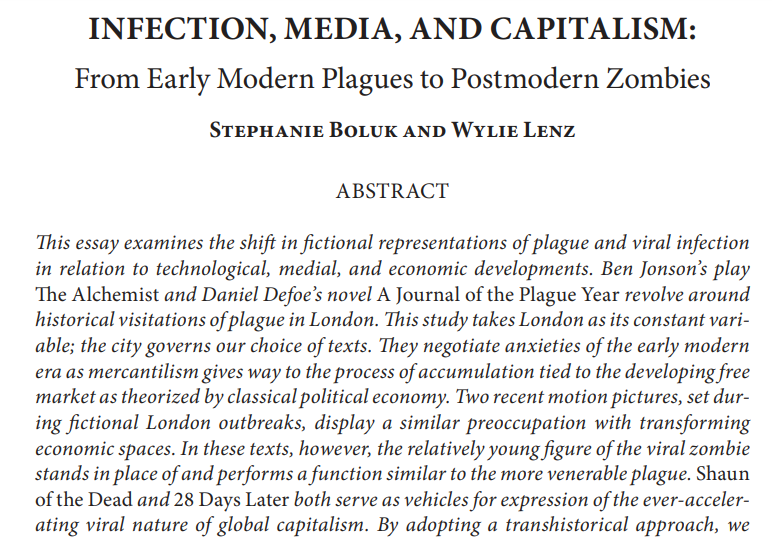 INFECTION, MEDIA, AND CAPITALISM:
From Early Modern Plagues to Postmodern Zombies

STEPHANIE BOLUK AND WYLIE LENZ

ABSTRACT

This essay examines the shift in fictional representations of plague and viral infection in relation to technological, medial, and economic developments. Ben Jonson's play The Alchemist and Daniel Defoe's novel A Journal of the Plague Year revolve around historical visitations of plague in London. This study takes London as its constant variable; the city governs our choice of texts. They negotiate anxieties of the early modern era as mercantilism gives way to the process of accumulation tied to the developing free market as theorized by classical political economy. Two recent motion pictures, set during fictional London outbreaks, display a similar preoccupation with transforming economic spaces. In these texts, however, the relatively young figure of the viral zombie stands in place of and performs a function similar to the more venerable plague. Shaun of the Dead and 28 Days Later both serve as vehicles for expression of the ever-accelerating viral nature of global capitalism. By adopting a transhistorical approach, we